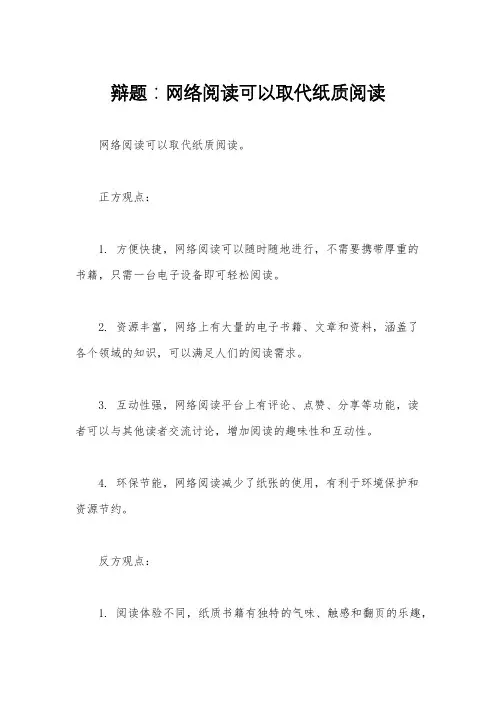 辩题：网络阅读可以取代纸质阅读

网络阅读可以取代纸质阅读。

正方观点：

1. 方便快捷，网络阅读可以随时随地进行，不需要携带厚重的书籍，只需一台电子设备即可轻松阅读。

2. 资源丰富，网络上有大量的电子书籍、文章和资料，涵盖了各个领域的知识，可以满足人们的阅读需求。

3. 互动性强，网络阅读平台上有评论、点赞、分享等功能，读者可以与其他读者交流讨论，增加阅读的趣味性和互动性。

4. 环保节能，网络阅读减少了纸张的使用，有利于环境保护和资源节约。

反方观点：

1. 阅读体验不同，纸质书籍有独特的气味、触感和翻页的乐趣，